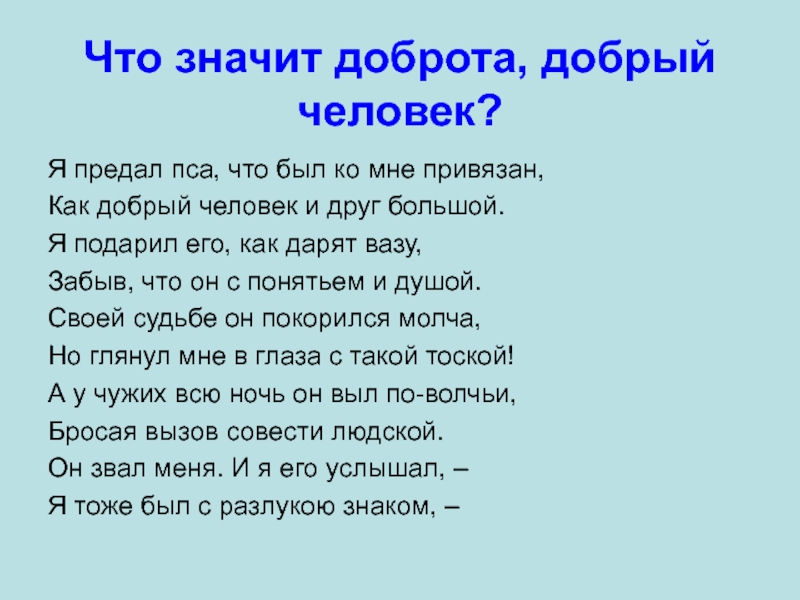 Что значит доброта, добрый человек?

Я предал пса, что был ко мне привязан,
Как добрый человек и друг большой.
Я подарил его, как дарят вазу,
Забыв, что он с понятьем и душой.
Своей судьбе он покорился молча,
Но глянул мне в глаза с такой тоской!
А у чужих всю ночь он выл по-волчьи,
Бросая вызов совести людской.
Он звал меня. И я его услышал, –
Я тоже был с разлукою знаком, –